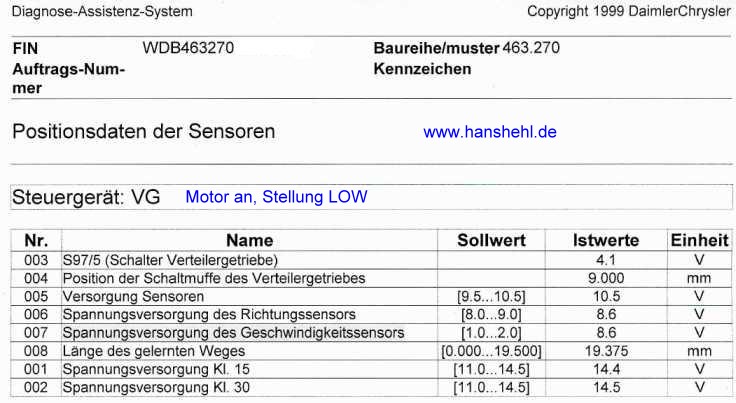 Diagnose-Assistenz-System

Copyright 1999 DaimlerChrysler

FIN WDB463270
Auftrags-Nummer

Baureihe/muster 463.270
Kennzeichen

Positionsdaten der Sensoren

www.hanshehl.de

Steuergerät: VG Motor an, Stellung LOW

| Nr. | Name | Sollwert | Istwerte | Einheit |
|---|---|---|---|---|
| 003 | S97/5 (Schalter Verteilergetriebe) | | 4.1 | V |
| 004 | Position der Schaltmuffe des Verteilergetriebes | | 9.000 | mm |
| 005 | Versorgung Sensoren | [9.5...10.5] | 10.5 | V |
| 006 | Spannungsversorgung des Richtungssensors | [8.0...9.0] | 8.6 | V |
| 007 | Spannungsversorgung des Geschwindigkeitssensors | [1.0...2.0] | 8.6 | V |
| 008 | Länge des gelernten Weges | [0.000...19.500] | 19.375 | mm |
| 001 | Spannungsversorgung Kl. 15 | [11.0...14.5] | 14.4 | V |
| 002 | Spannungsversorgung Kl. 30 | [11.0...14.5] | 14.5 | V |